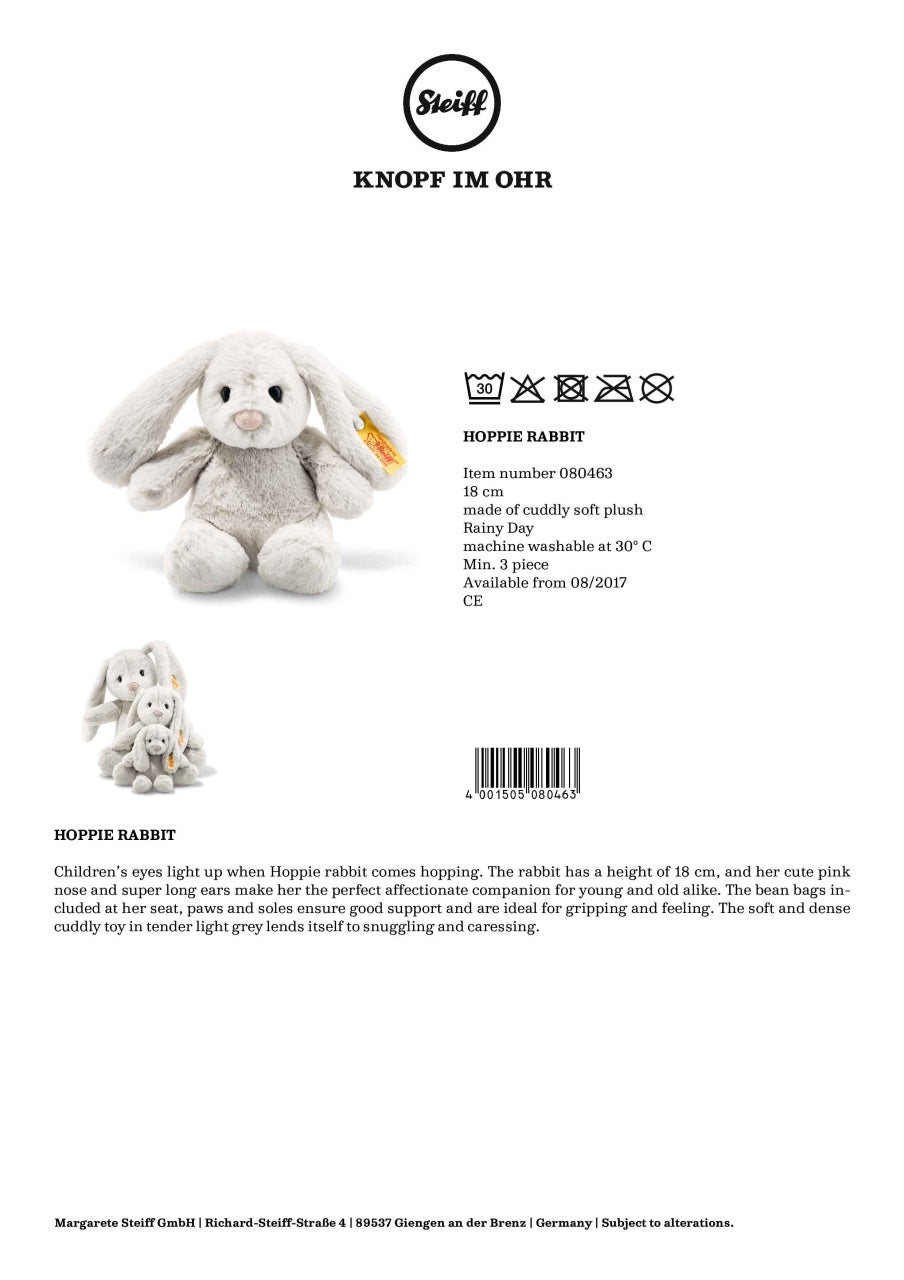 Steiff

KNOPF IM OHR

30

HOPPIE RABBIT

Item number 080463
18 cm
made of cuddly soft plush
Rainy Day
machine washable at 30° C
Min. 3 piece
Available from 08/2017
CE

4 001505 080463

HOPPIE RABBIT

Children's eyes light up when Hoppie rabbit comes hopping. The rabbit has a height of 18 cm, and her cute pink nose and super long ears make her the perfect affectionate companion for young and old alike. The bean bags included at her seat, paws and soles ensure good support and are ideal for gripping and feeling. The soft and dense cuddly toy in tender light grey lends itself to snuggling and caressing.

Margarete Steiff GmbH | Richard-Steiff-Straße 4 | 89537 Giengen an der Brenz | Germany | Subject to alterations.